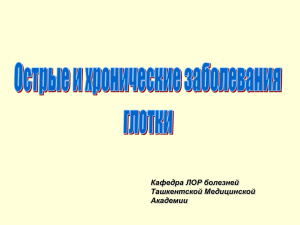 Острые и хронические заболевания глотки

Кафедра ЛОР болезней Ташкентской Медицинской Академии